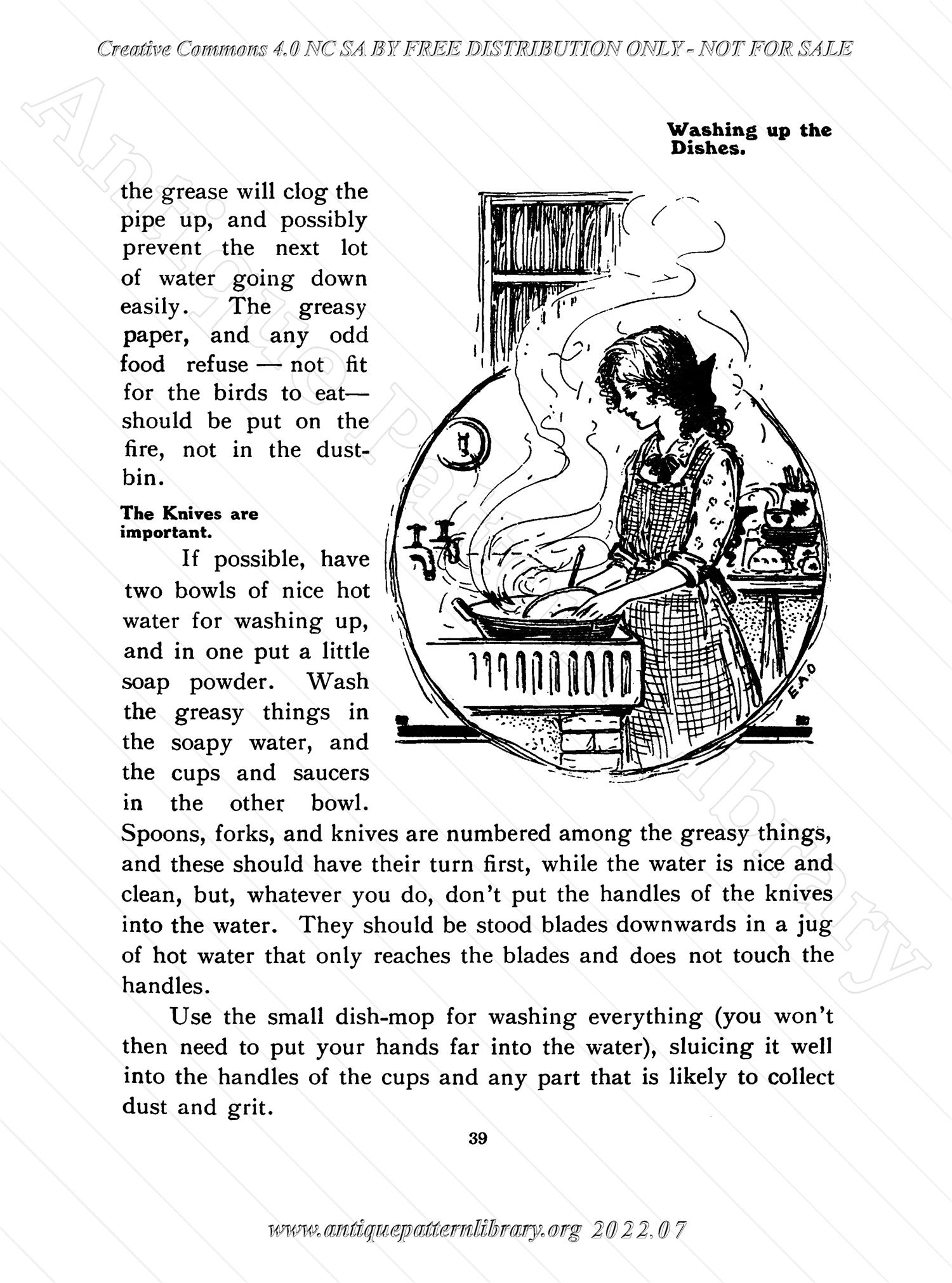 Creative Commons 4.0 NC SA BY FREE DISTRIBUTION ONLY - NOT FOR SALE

Antique Pattern Library

Washing up the Dishes.

the grease will clog the pipe up, and possibly prevent the next lot of water going down easily. The greasy paper, and any odd food refuse — not fit for the birds to eat— should be put on the fire, not in the dustbin.

The Knives are important.

If possible, have two bowls of nice hot water for washing up, and in one put a little soap powder. Wash the greasy things in the soapy water, and the cups and saucers in the other bowl. Spoons, forks, and knives are numbered among the greasy things, and these should have their turn first, while the water is nice and clean, but, whatever you do, don't put the handles of the knives into the water. They should be stood blades downwards in a jug of hot water that only reaches the blades and does not touch the handles.

E.A.O

Use the small dish-mop for washing everything (you won't then need to put your hands far into the water), sluicing it well into the handles of the cups and any part that is likely to collect dust and grit.

39

www.antiquepatternlibrary.org 2022.07